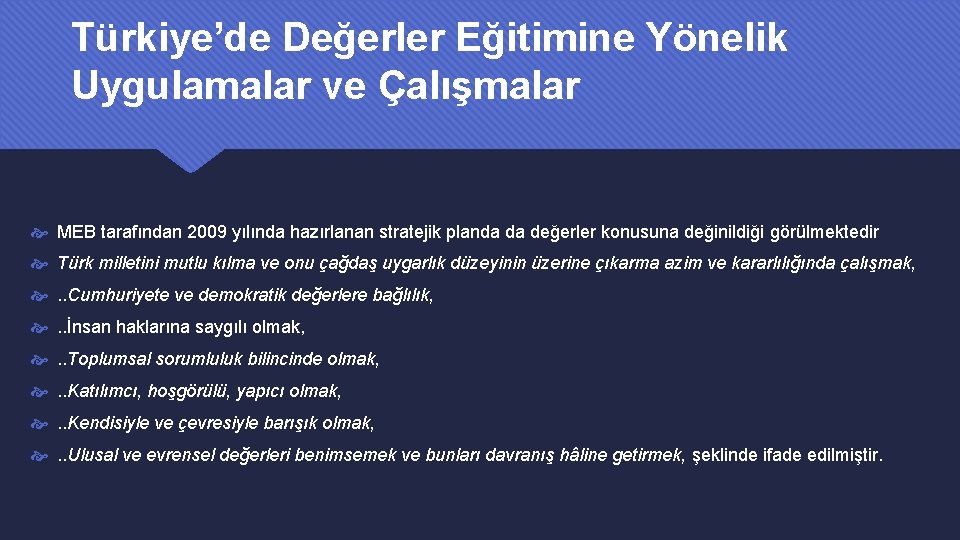 Türkiye’de Değerler Eğitimine Yönelik Uygulamalar ve Çalışmalar

MEB tarafından 2009 yılında hazırlanan stratejik planda da değerler konusuna değinildiği görülmektedir

Türk milletini mutlu kılma ve onu çağdaş uygarlık düzeyinin üzerine çıkarma azim ve kararlılığında çalışmak,

..Cumhuriyete ve demokratik değerlere bağlılık,

..İnsan haklarına saygılı olmak,

..Toplumsal sorumluluk bilincinde olmak,

..Katılımcı, hoşgörülü, yapıcı olmak,

..Kendisiyle ve çevresiyle barışık olmak,

..Ulusal ve evrensel değerleri benimsemek ve bunları davranış hâline getirmek, şeklinde ifade edilmiştir.